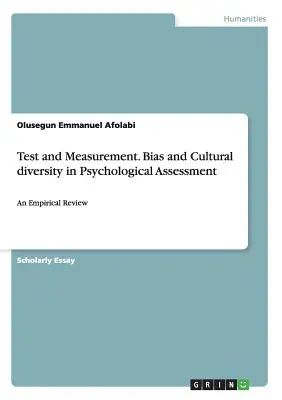 Humanities

Olusegun Emmanuel Afolabi

Test and Measurement. Bias and Cultural diversity in Psychological Assessment

An Empirical Review

Scholarly Essay

GRIN